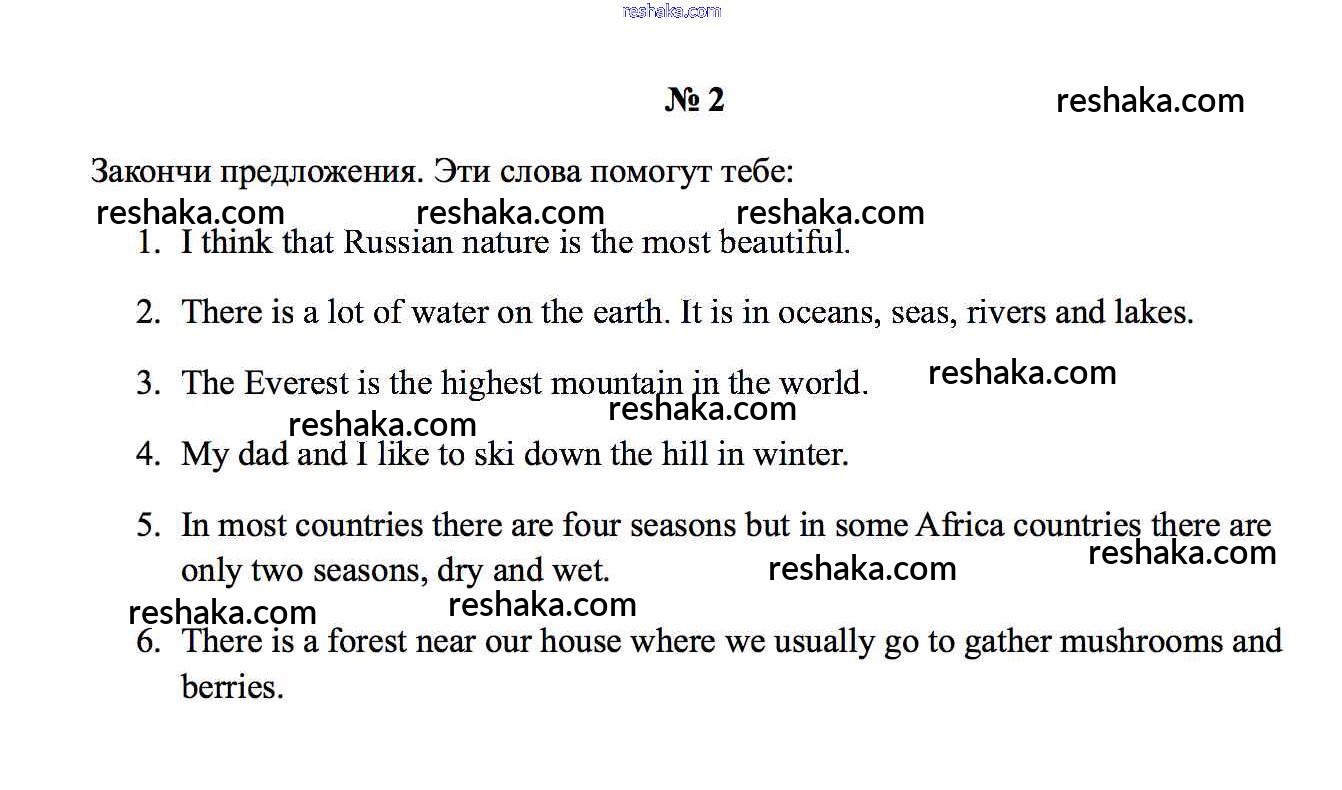 № 2

Закончи предложения. Эти слова помогут тебе:

1. I think that Russian nature is the most beautiful.

2. There is a lot of water on the earth. It is in oceans, seas, rivers and lakes.

3. The Everest is the highest mountain in the world.

4. My dad and I like to ski down the hill in winter.

5. In most countries there are four seasons but in some Africa countries there are only two seasons, dry and wet.

6. There is a forest near our house where we usually go to gather mushrooms and berries.

reshaka.com